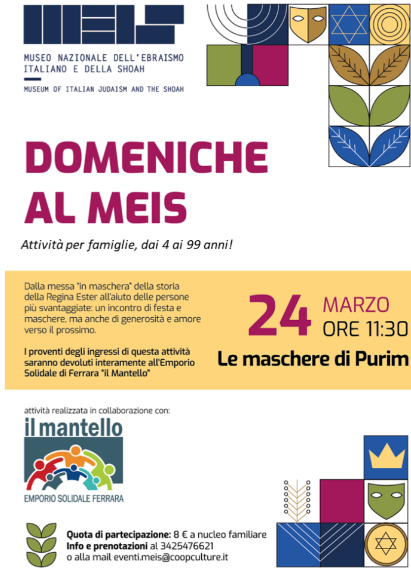 MEIS

MUSEO NAZIONALE DELL'EBRAISMO ITALIANO E DELLA SHOAH

MUSEUM OF ITALIAN JUDAISM AND THE SHOAH

DOMENICHE AL MEIS

Attività per famiglie, dai 4 ai 99 anni!

Dalla messa "in maschera" della storia della Regina Ester all'aiuto delle persone più svantaggiate: un incontro di festa e maschere, ma anche di generosità e amore verso il prossimo.

I proventi degli ingressi di questa attività saranno devoluti interamente all'Emporio Solidale di Ferrara "il Mantello"

24 MARZO ORE 11:30

Le maschere di Purim

attività realizzata in collaborazione con:

il mantello

EMPORIO SOLIDALE FERRARA

Quota di partecipazione: 8 € a nucleo familiare
Info e prenotazioni al 3425476621
o alla mail eventi.meis@coopculture.it